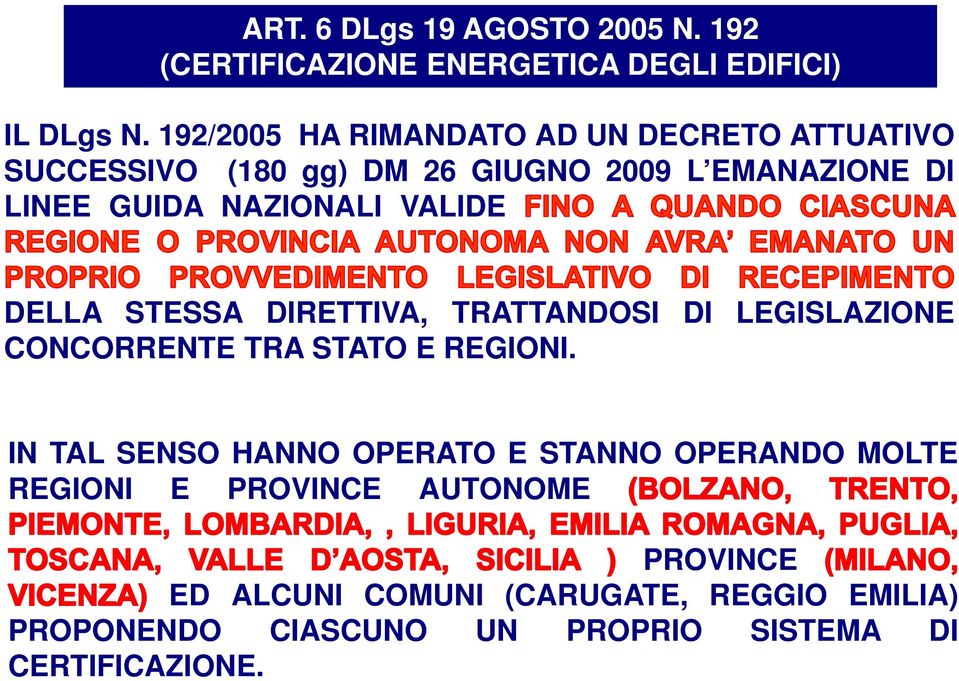 ART. 6 DLgs 19 AGOSTO 2005 N. 192
(CERTIFICAZIONE ENERGETICA DEGLI EDIFICI)

IL DLgs N. 192/2005 HA RIMANDATO AD UN DECRETO ATTUATIVO SUCCESSIVO (180 gg) DM 26 GIUGNO 2009 L'EMANAZIONE DI LINEE GUIDA NAZIONALI VALIDE FINO A QUANDO CIASCUNA REGIONE O PROVINCIA AUTONOMA NON AVRA' EMANATO UN PROPRIO PROVVEDIMENTO LEGISLATIVO DI RECEPIMENTO DELLA STESSA DIRETTIVA, TRATTANDOSI DI LEGISLAZIONE CONCORRENTE TRA STATO E REGIONI.

IN TAL SENSO HANNO OPERATO E STANNO OPERANDO MOLTE REGIONI E PROVINCE AUTONOME (BOLZANO, TRENTO, PIEMONTE, LOMBARDIA, , LIGURIA, EMILIA ROMAGNA, PUGLIA, TOSCANA, VALLE D'AOSTA, SICILIA ) PROVINCE (MILANO, VICENZA) ED ALCUNI COMUNI (CARUGATE, REGGIO EMILIA) PROPONENDO CIASCUNO UN PROPRIO SISTEMA DI CERTIFICAZIONE.